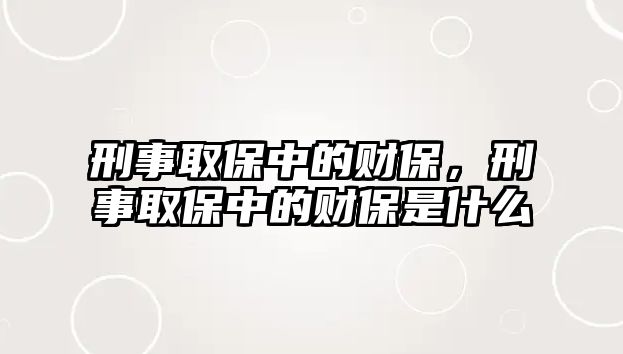 刑事取保中的财保，刑事取保中的财保是什么